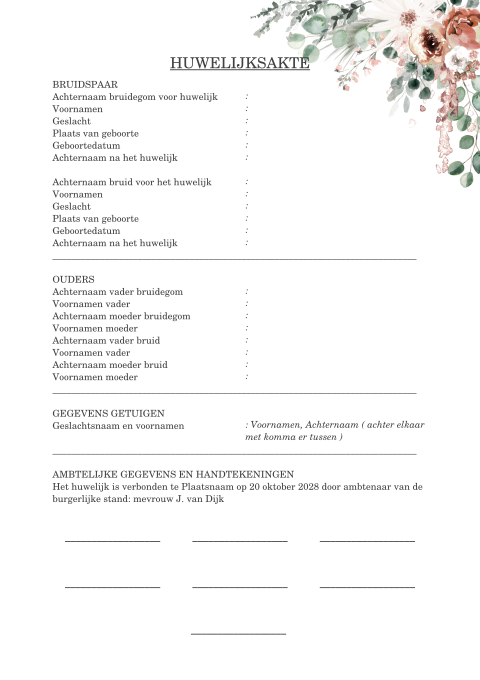 HUWELIJKSAKTE

BRUIDSPAAR
Achternaam bruidegom voor huwelijk :
Voornamen :
Geslacht :
Plaats van geboorte :
Geboortedatum :
Achternaam na het huwelijk :

Achternaam bruid voor het huwelijk :
Voornamen :
Geslacht :
Plaats van geboorte :
Geboortedatum :
Achternaam na het huwelijk :

OUDERS
Achternaam vader bruidegom :
Voornamen vader :
Achternaam moeder bruidegom :
Voornamen moeder :
Achternaam vader bruid :
Voornamen vader :
Achternaam moeder bruid :
Voornamen moeder :

GEGEVENS GETUIGEN
Geslachtsnaam en voornamen : Voornamen, Achternaam ( achter elkaar met komma er tussen )

AMBTELIJKE GEGEVENS EN HANDTEKENINGEN
Het huwelijk is verbonden te Plaatsnaam op 20 oktober 2028 door ambtenaar van de burgerlijke stand: mevrouw J. van Dijk